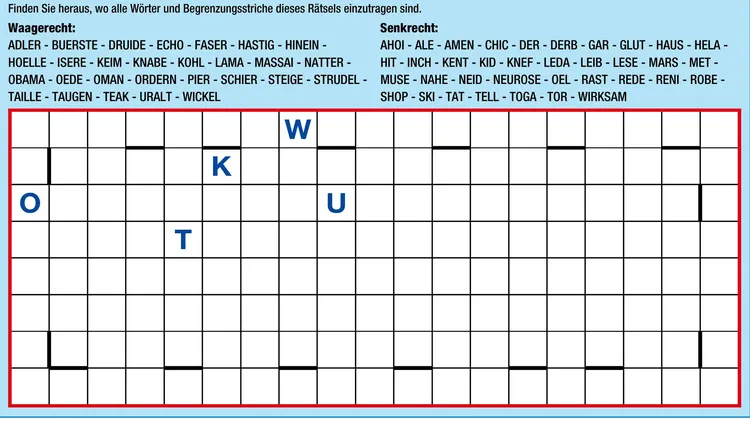 Finden Sie heraus, wo alle Wörter und Begrenzungsstriche dieses Rätsels einzutragen sind.

Waagerecht:
ADLER - BUERSTE - DRUIDE - ECHO - FASER - HASTIG - HINEIN - HOELLE - ISERE - KEIM - KNABE - KOHL - LAMA - MASSAI - NATTER - OBAMA - OEDE - OMAN - ORDERN - PIER - SCHIER - STEIGE - STRUDEL - TAILLE - TAUGEN - TEAK - URALT - WICKEL

Senkrecht:
AHOI - ALE - AMEN - CHIC - DER - DERB - GAR - GLUT - HAUS - HELA - HIT - INCH - KENT - KID - KNEF - LEDA - LEIB - LESE - MARS - MET - MUSE - NAHE - NEID - NEUROSE - OEL - RAST - REDE - RENI - ROBE - SHOP - SKI - TAT - TELL - TOGA - TOR - WIRKSAM

W
K
O U
T